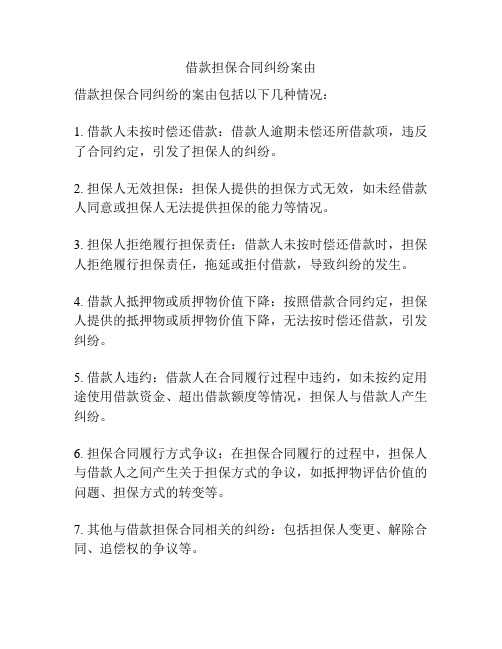 借款担保合同纠纷案由

借款担保合同纠纷的案由包括以下几种情况：

1. 借款人未按时偿还借款：借款人逾期未偿还所借款项，违反了合同约定，引发了担保人的纠纷。

2. 担保人无效担保：担保人提供的担保方式无效，如未经借款人同意或担保人无法提供担保的能力等情况。

3. 担保人拒绝履行担保责任：借款人未按时偿还借款时，担保人拒绝履行担保责任，拖延或拒付借款，导致纠纷的发生。

4. 借款人抵押物或质押物价值下降：按照借款合同约定，担保人提供的抵押物或质押物价值下降，无法按时偿还借款，引发纠纷。

5. 借款人违约：借款人在合同履行过程中违约，如未按约定用途使用借款资金、超出借款额度等情况，担保人与借款人产生纠纷。

6. 担保合同履行方式争议：在担保合同履行的过程中，担保人与借款人之间产生关于担保方式的争议，如抵押物评估价值的问题、担保方式的转变等。

7. 其他与借款担保合同相关的纠纷：包括担保人变更、解除合同、追偿权的争议等。